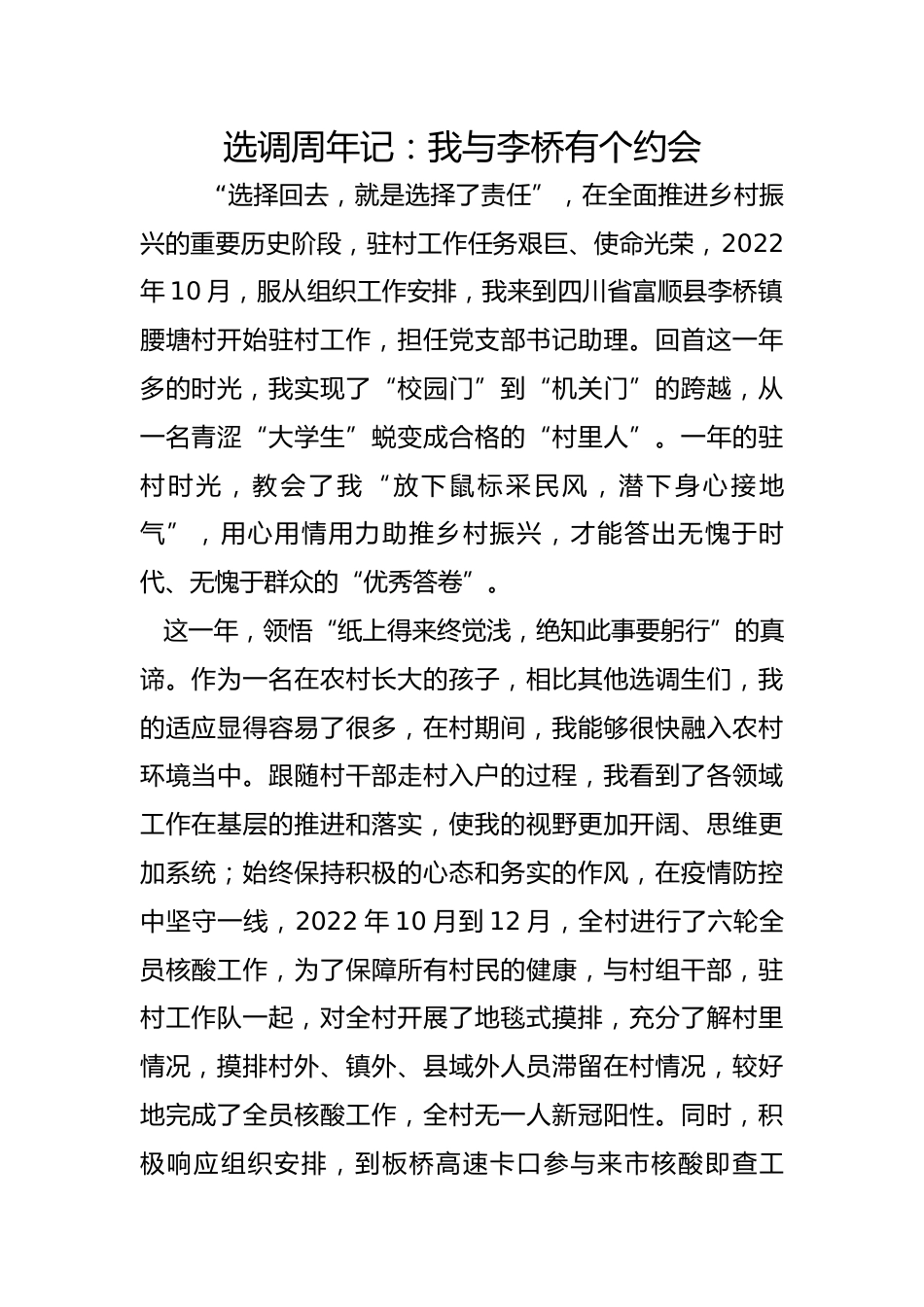 选调周年记：我与李桥有个约会

“选择回去，就是选择了责任”，在全面推进乡村振兴的重要历史阶段，驻村工作任务艰巨、使命光荣，2022年10月，服从组织工作安排，我来到四川省富顺县李桥镇腰塘村开始驻村工作，担任党支部书记助理。回首这一年多的时光，我实现了“校园门”到“机关门”的跨越，从一名青涩“大学生”蜕变成合格的“村里人”。一年的驻村时光，教会了我“放下鼠标采民风，潜下身心接地气”，用心用情用力助推乡村振兴，才能答出无愧于时代、无愧于群众的“优秀答卷”。

这一年，领悟“纸上得来终觉浅，绝知此事要躬行”的真谛。作为一名在农村长大的孩子，相比其他选调生们，我的适应显得容易了很多，在村期间，我能够很快融入农村环境当中。跟随村干部走村入户的过程，我看到了各领域工作在基层的推进和落实，使我的视野更加开阔、思维更加系统；始终保持积极的心态和务实的作风，在疫情防控中坚守一线，2022年10月到12月，全村进行了六轮全员核酸工作，为了保障所有村民的健康，与村组干部，驻村工作队一起，对全村开展了地毯式摸排，充分了解村里情况，摸排村外、镇外、县域外人员滞留在村情况，较好地完成了全员核酸工作，全村无一人新冠阳性。同时，积极响应组织安排，到板桥高速卡口参与来市核酸即查工